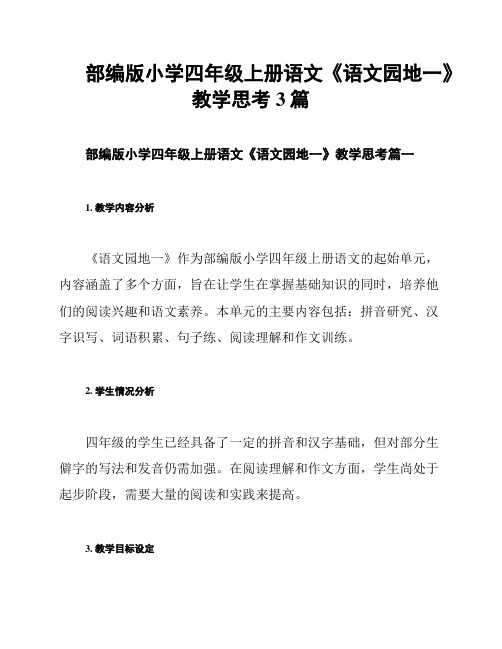 部编版小学四年级上册语文《语文园地一》教学思考 3 篇

部编版小学四年级上册语文《语文园地一》教学思考篇一

1. 教学内容分析

《语文园地一》作为部编版小学四年级上册语文的起始单元，内容涵盖了多个方面，旨在让学生在掌握基础知识的同时，培养他们的阅读兴趣和语文素养。本单元的主要内容包括：拼音研究、汉字识写、词语积累、句子练、阅读理解和作文训练。

2. 学生情况分析

四年级的学生已经具备了一定的拼音和汉字基础，但对部分生僻字的写法和发音仍需加强。在阅读理解和作文方面，学生尚处于起步阶段，需要大量的阅读和实践来提高。

3. 教学目标设定